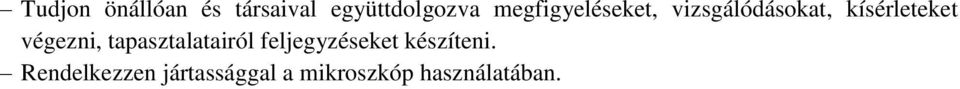 – Tudjon önállóan és társaival együttdolgozva megfigyeléseket, vizsgálódásokat, kísérleteket végezni, tapasztalatairól feljegyzéseket készíteni.
– Rendelkezzen jártassággal a mikroszkóp használatában.